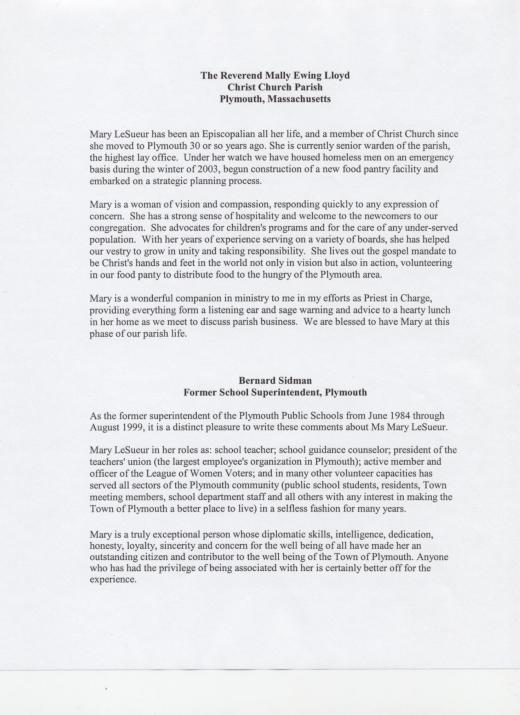 The Reverend Mally Ewing Lloyd
Christ Church Parish
Plymouth, Massachusetts

Mary LeSueur has been an Episcopalian all her life, and a member of Christ Church since she moved to Plymouth 30 or so years ago. She is currently senior warden of the parish, the highest lay office. Under her watch we have housed homeless men on an emergency basis during the winter of 2003, begun construction of a new food pantry facility and embarked on a strategic planning process.

Mary is a woman of vision and compassion, responding quickly to any expression of concern. She has a strong sense of hospitality and welcome to the newcomers to our congregation. She advocates for children's programs and for the care of any under-served population. With her years of experience serving on a variety of boards, she has helped our vestry to grow in unity and taking responsibility. She lives out the gospel mandate to be Christ's hands and feet in the world not only in vision but also in action, volunteering in our food panty to distribute food to the hungry of the Plymouth area.

Mary is a wonderful companion in ministry to me in my efforts as Priest in Charge, providing everything form a listening ear and sage warning and advice to a hearty lunch in her home as we meet to discuss parish business. We are blessed to have Mary at this phase of our parish life.

Bernard Sidman
Former School Superintendent, Plymouth

As the former superintendent of the Plymouth Public Schools from June 1984 through August 1999, it is a distinct pleasure to write these comments about Ms Mary LeSueur.

Mary LeSueur in her roles as: school teacher; school guidance counselor; president of the teachers' union (the largest employee's organization in Plymouth); active member and officer of the League of Women Voters; and in many other volunteer capacities has served all sectors of the Plymouth community (public school students, residents, Town meeting members, school department staff and all others with any interest in making the Town of Plymouth a better place to live) in a selfless fashion for many years.

Mary is a truly exceptional person whose diplomatic skills, intelligence, dedication, honesty, loyalty, sincerity and concern for the well being of all have made her an outstanding citizen and contributor to the well being of the Town of Plymouth. Anyone who has had the privilege of being associated with her is certainly better off for the experience.